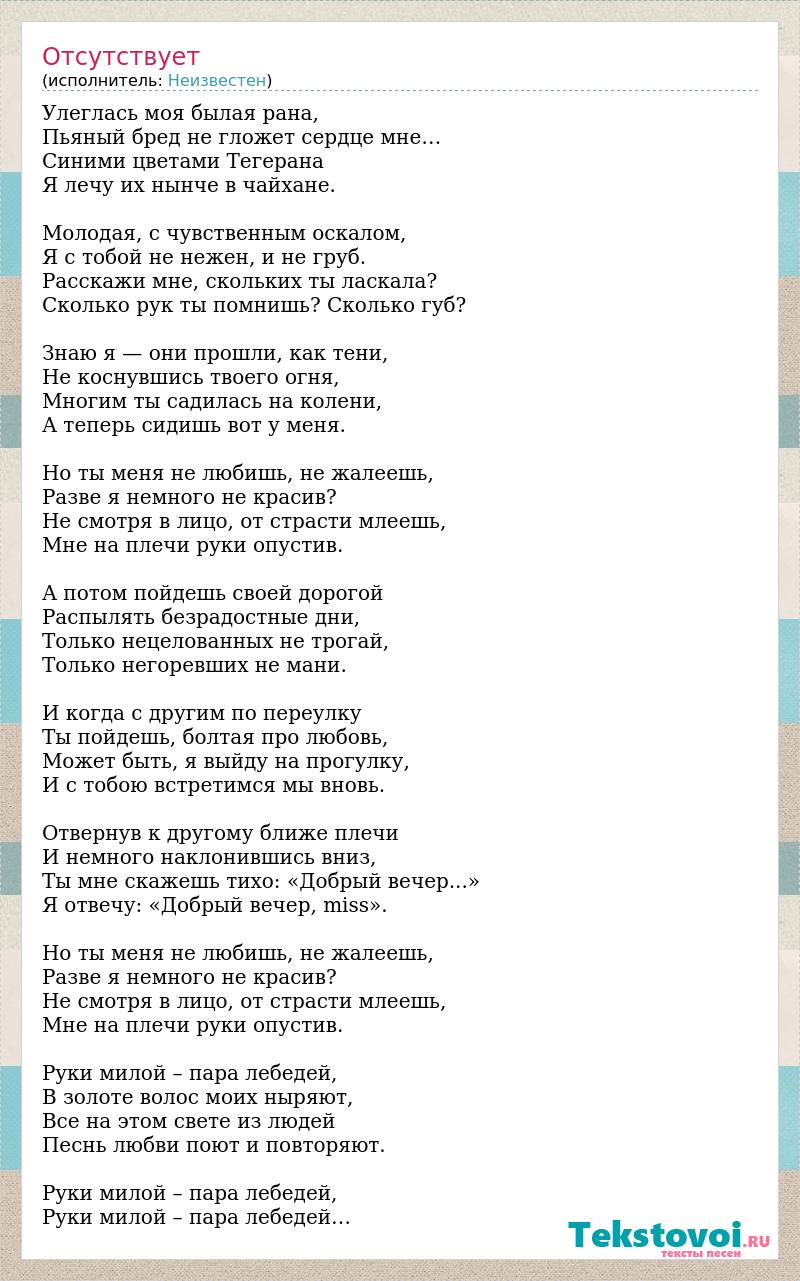 Отсутствует
(исполнитель: Неизвестен)

Улеглась моя былая рана,
Пьяный бред не гложет сердце мне…
Синими цветами Тегерана
Я лечу их нынче в чайхане.

Молодая, с чувственным оскалом,
Я с тобой не нежен, и не груб.
Расскажи мне, скольких ты ласкала?
Сколько рук ты помнишь? Сколько губ?

Знаю я — они прошли, как тени,
Не коснувшись твоего огня,
Многим ты садилась на колени,
А теперь сидишь вот у меня.

Но ты меня не любишь, не жалеешь,
Разве я немного не красив?
Не смотря в лицо, от страсти млеешь,
Мне на плечи руки опустив.

А потом пойдешь своей дорогой
Распылять безрадостные дни,
Только нецелованных не трогай,
Только негоревших не мани.

И когда с другим по переулку
Ты пойдешь, болтая про любовь,
Может быть, я выйду на прогулку,
И с тобою встретимся мы вновь.

Отвернув к другому ближе плечи
И немного наклонившись вниз,
Ты мне скажешь тихо: «Добрый вечер…»
Я отвечу: «Добрый вечер, miss».

Но ты меня не любишь, не жалеешь,
Разве я немного не красив?
Не смотря в лицо, от страсти млеешь,
Мне на плечи руки опустив.

Руки милой – пара лебедей,
В золоте волос моих ныряют,
Все на этом свете из людей
Песнь любви поют и повторяют.

Руки милой – пара лебедей,
Руки милой – пара лебедей…

Tekstovoi.RU
тексты песен